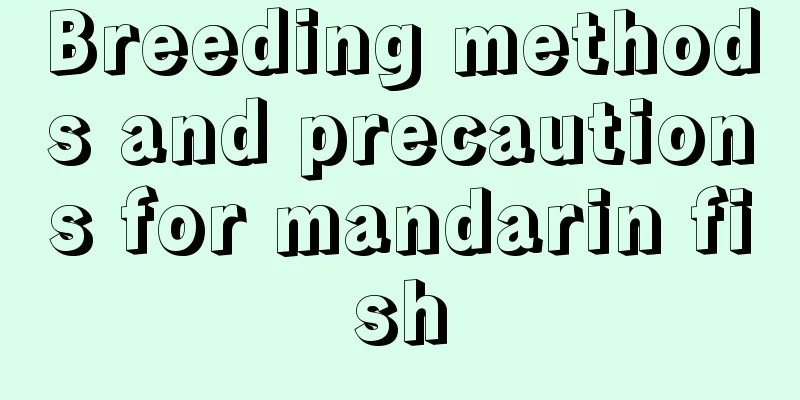 Breeding methods and precautions for mandarin fish